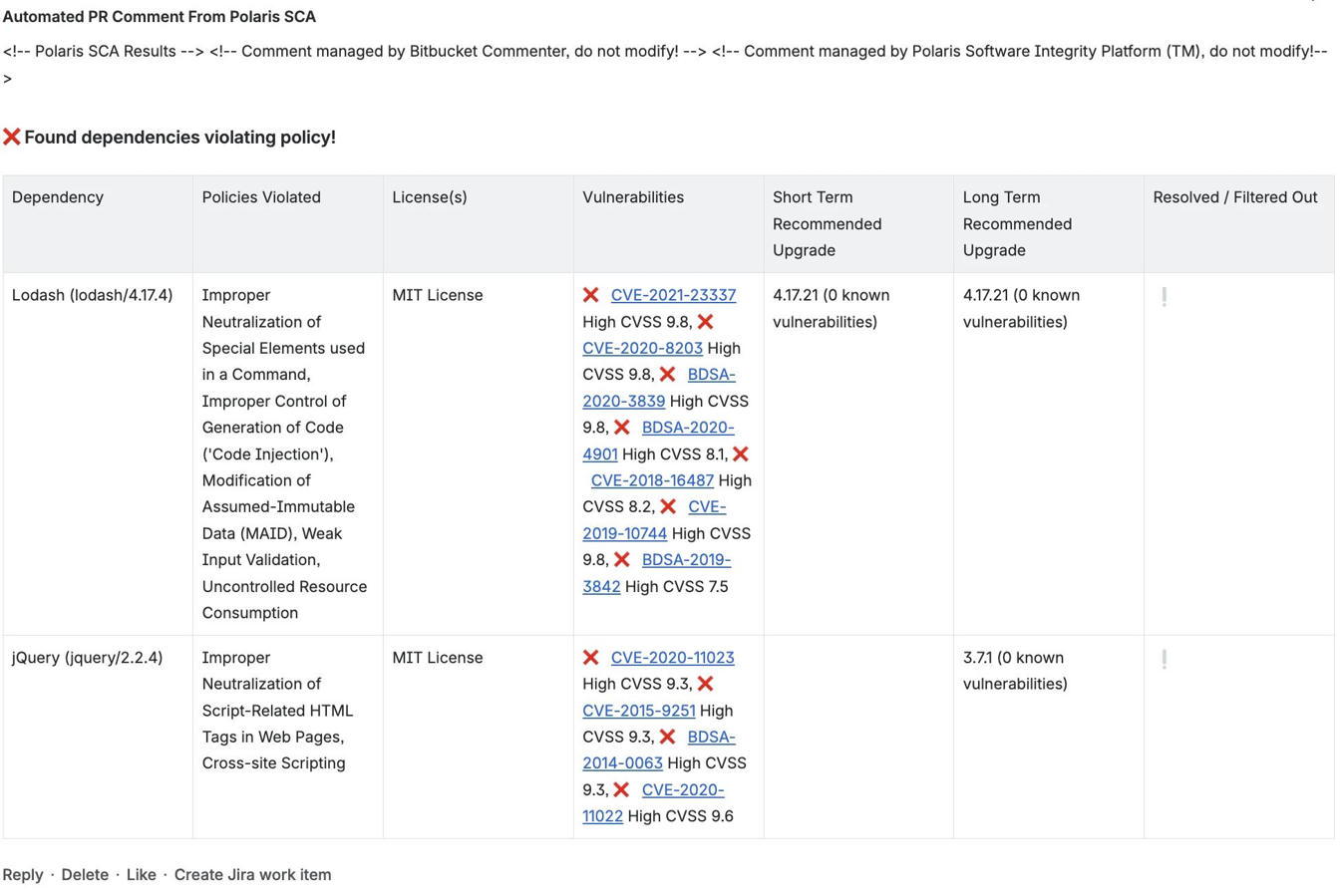 Automated PR Comment From Polaris SCA

<!-- Polaris SCA Results --> <!-- Comment managed by Bitbucket Commenter, do not modify! --> <!-- Comment managed by Polaris Software Integrity Platform (TM), do not modify!-->

❌ Found dependencies violating policy!

| Dependency | Policies Violated | License(s) | Vulnerabilities | Short Term Recommended Upgrade | Long Term Recommended Upgrade | Resolved / Filtered Out |
|---|---|---|---|---|---|---|
| Lodash (lodash/4.17.4) | Improper Neutralization of Special Elements used in a Command, Improper Control of Generation of Code ('Code Injection'), Modification of Assumed-Immutable Data (MAID), Weak Input Validation, Uncontrolled Resource Consumption | MIT License | ❌ CVE-2021-23337 High CVSS 9.8, ❌ CVE-2020-8203 High CVSS 9.8, ❌ BDSA-2020-3839 High CVSS 9.8, ❌ BDSA-2020-4901 High CVSS 8.1, ❌ CVE-2018-16487 High CVSS 8.2, ❌ CVE-2019-10744 High CVSS 9.8, ❌ BDSA-2019-3842 High CVSS 7.5 | 4.17.21 (0 known vulnerabilities) | 4.17.21 (0 known vulnerabilities) | ! |
| jQuery (jquery/2.2.4) | Improper Neutralization of Script-Related HTML Tags in Web Pages, Cross-site Scripting | MIT License | ❌ CVE-2020-11023 High CVSS 9.3, ❌ CVE-2015-9251 High CVSS 9.3, ❌ BDSA-2014-0063 High CVSS 9.3, ❌ CVE-2020-11022 High CVSS 9.6 | | 3.7.1 (0 known vulnerabilities) | ! |

Reply · Delete · Like · Create Jira work item